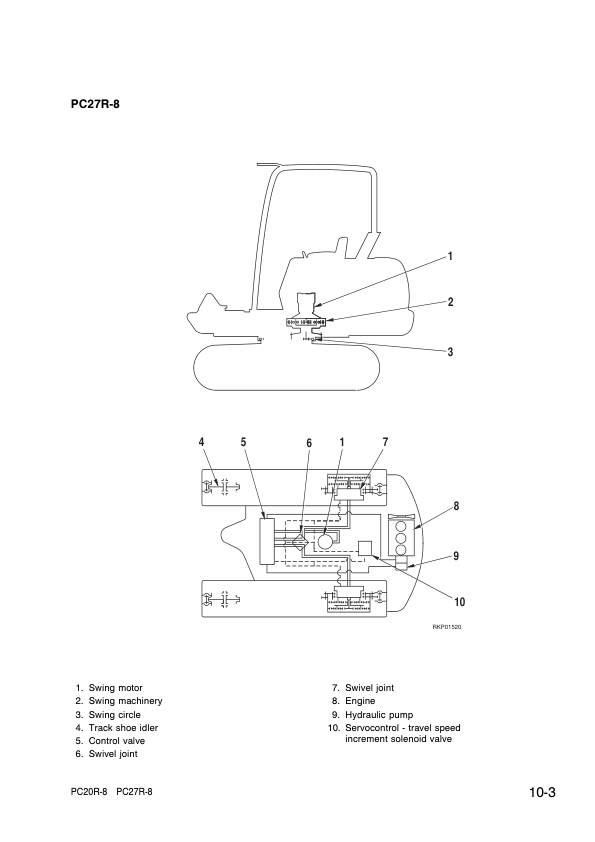 PC27R-8

1
2
3

4 5 6 1 7
8
9
10

RKP01520

1. Swing motor
2. Swing machinery
3. Swing circle
4. Track shoe idler
5. Control valve
6. Swivel joint

7. Swivel joint
8. Engine
9. Hydraulic pump
10. Servocontrol - travel speed increment solenoid valve

PC20R-8 PC27R-8

10-3